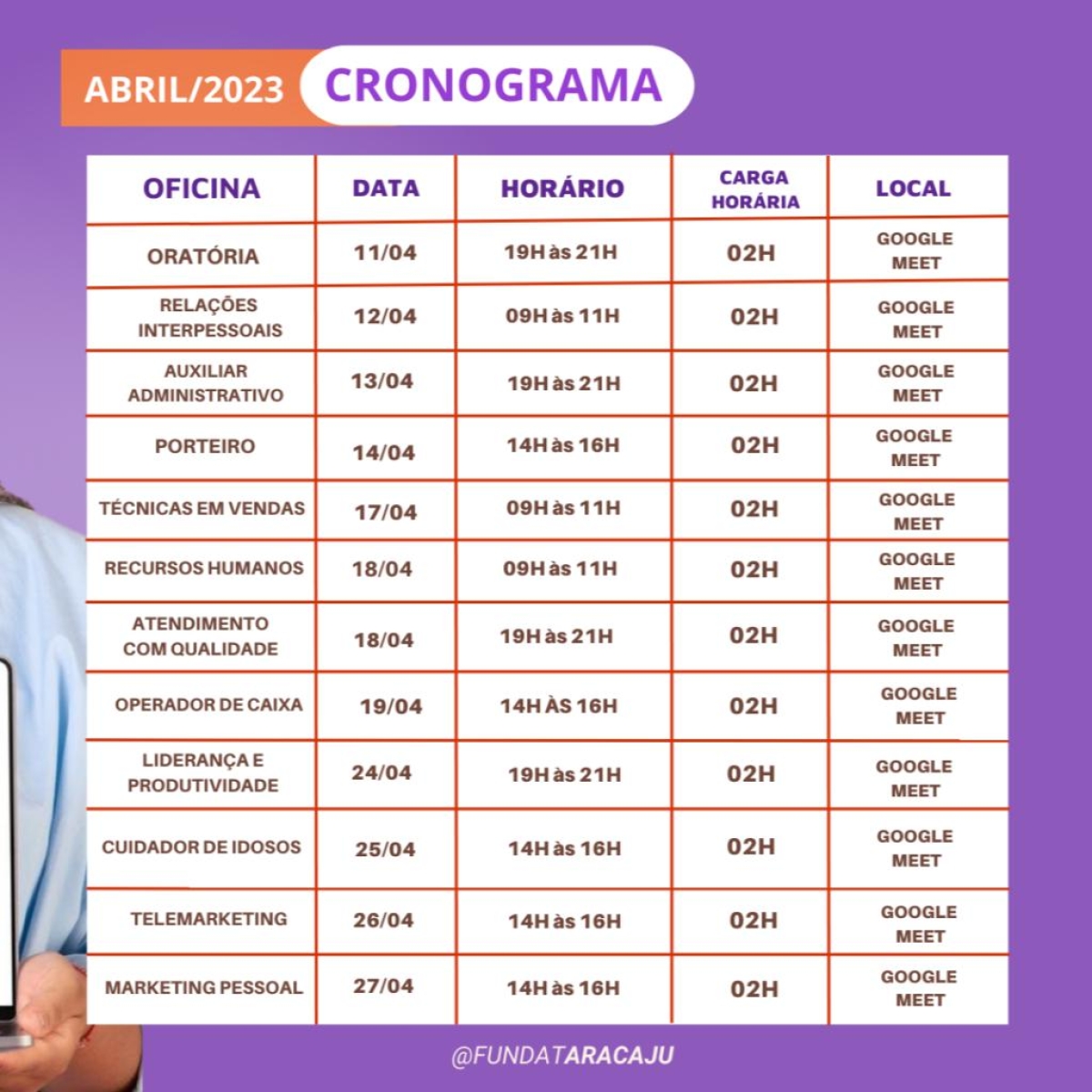 ABRIL/2023 CRONOGRAMA

| OFICINA | DATA | HORÁRIO | CARGA HORÁRIA | LOCAL |
|---|---|---|---|---|
| ORATÓRIA | 11/04 | 19H às 21H | 02H | GOOGLE MEET |
| RELAÇÕES INTERPESSOAIS | 12/04 | 09H às 11H | 02H | GOOGLE MEET |
| AUXILIAR ADMINISTRATIVO | 13/04 | 19H às 21H | 02H | GOOGLE MEET |
| PORTEIRO | 14/04 | 14H às 16H | 02H | GOOGLE MEET |
| TÉCNICAS EM VENDAS | 17/04 | 09H às 11H | 02H | GOOGLE MEET |
| RECURSOS HUMANOS | 18/04 | 09H às 11H | 02H | GOOGLE MEET |
| ATENDIMENTO COM QUALIDADE | 18/04 | 19H às 21H | 02H | GOOGLE MEET |
| OPERADOR DE CAIXA | 19/04 | 14H ÀS 16H | 02H | GOOGLE MEET |
| LIDERANÇA E PRODUTIVIDADE | 24/04 | 19H às 21H | 02H | GOOGLE MEET |
| CUIDADOR DE IDOSOS | 25/04 | 14H às 16H | 02H | GOOGLE MEET |
| TELEMARKETING | 26/04 | 14H às 16H | 02H | GOOGLE MEET |
| MARKETING PESSOAL | 27/04 | 14H às 16H | 02H | GOOGLE MEET |

@FUNDATARACAJU